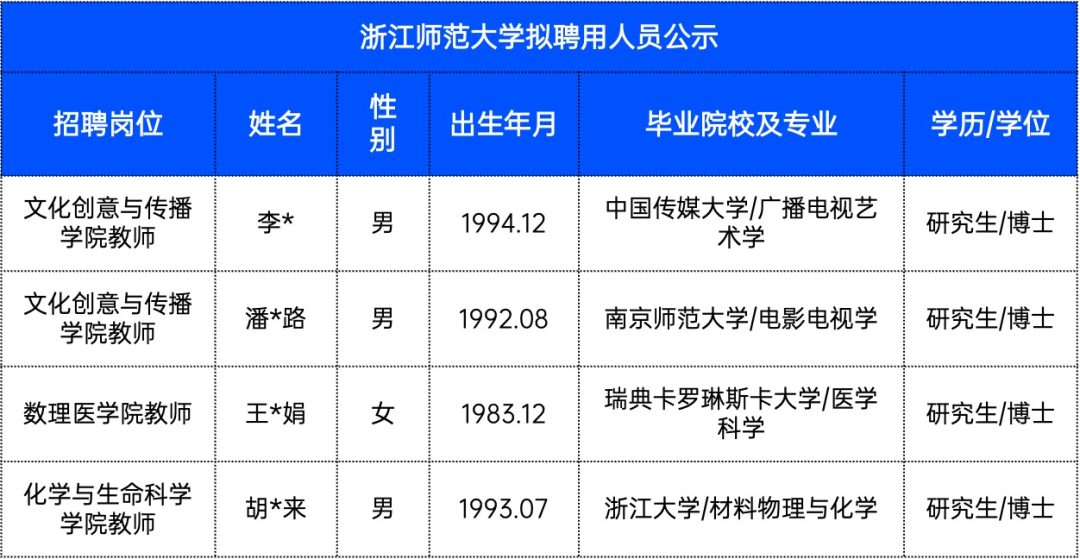 浙江师范大学拟聘用人员公示

| 招聘岗位 | 姓名 | 性别 | 出生年月 | 毕业院校及专业 | 学历/学位 |
|---|---|---|---|---|---|
| 文化创意与传播学院教师 | 李* | 男 | 1994.12 | 中国传媒大学/广播电视艺术学 | 研究生/博士 |
| 文化创意与传播学院教师 | 潘*路 | 男 | 1992.08 | 南京师范大学/电影电视学 | 研究生/博士 |
| 数理医学院教师 | 王*娟 | 女 | 1983.12 | 瑞典卡罗琳斯卡大学/医学科学 | 研究生/博士 |
| 化学与生命科学学院教师 | 胡*来 | 男 | 1993.07 | 浙江大学/材料物理与化学 | 研究生/博士 |